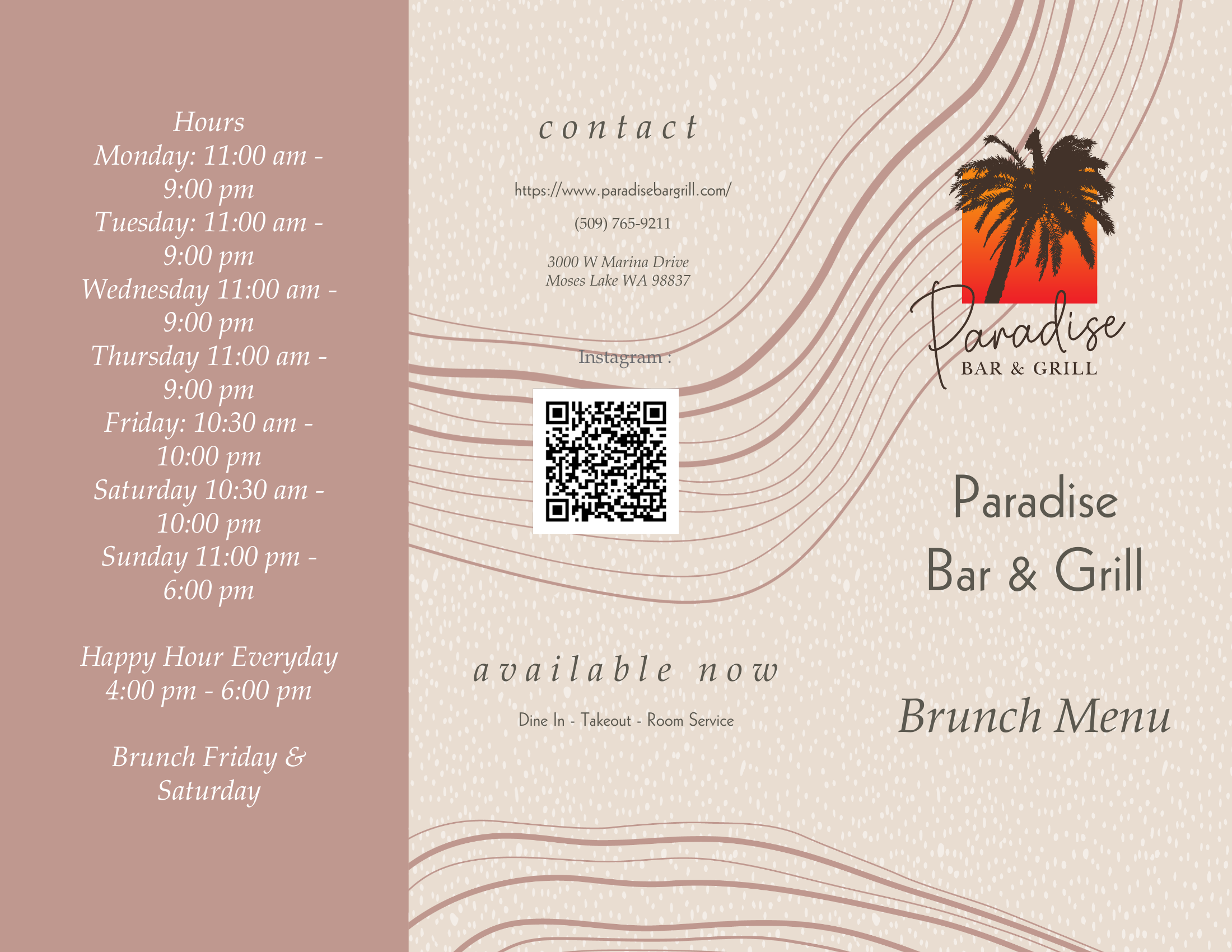 Hours
Monday: 11:00 am - 9:00 pm
Tuesday: 11:00 am - 9:00 pm
Wednesday 11:00 am - 9:00 pm
Thursday 11:00 am - 9:00 pm
Friday: 10:30 am - 10:00 pm
Saturday 10:30 am - 10:00 pm
Sunday 11:00 pm - 6:00 pm

Happy Hour Everyday
4:00 pm - 6:00 pm

Brunch Friday & Saturday

contact

https://www.paradisebargrill.com/

(509) 765-9211

3000 W Marina Drive
Moses Lake WA 98837

Instagram :

available now

Dine In - Takeout - Room Service

Paradise
BAR & GRILL

Paradise
Bar & Grill

Brunch Menu